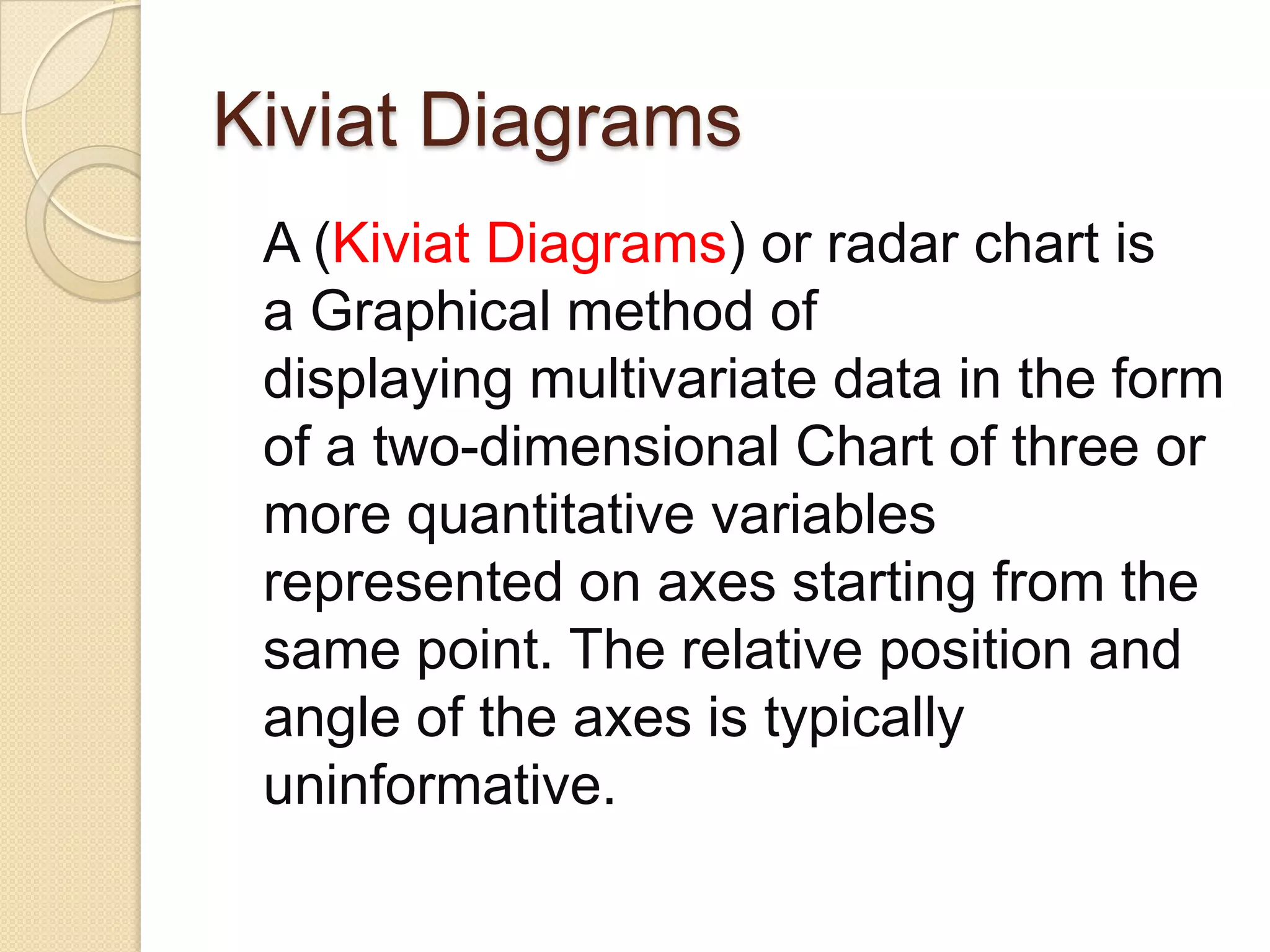 Kiviat Diagrams

A (Kiviat Diagrams) or radar chart is a Graphical method of displaying multivariate data in the form of a two-dimensional Chart of three or more quantitative variables represented on axes starting from the same point. The relative position and angle of the axes is typically uninformative.